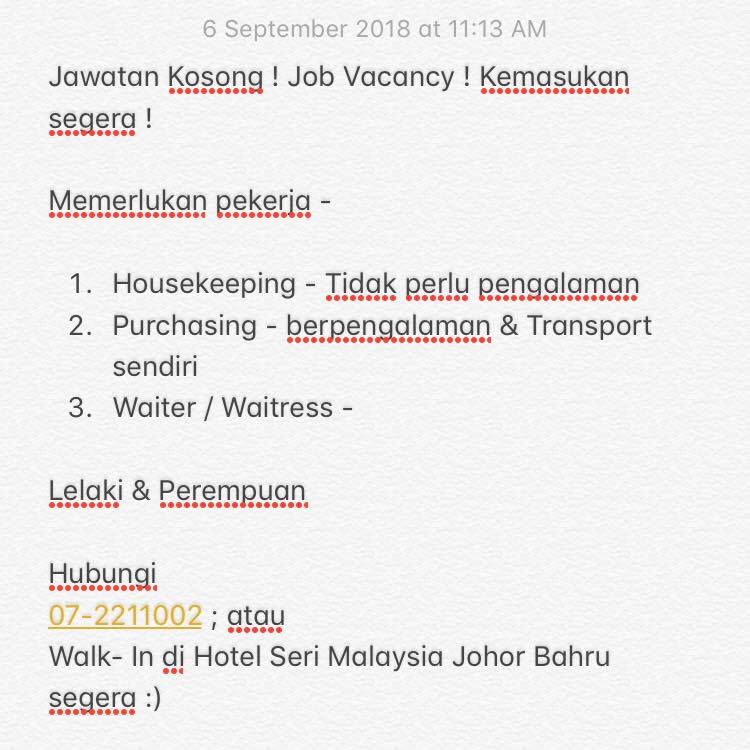 6 September 2018 at 11:13 AM

Jawatan Kosong ! Job Vacancy ! Kemasukan segera !

Memerlukan pekerja -

1. Housekeeping - Tidak perlu pengalaman
2. Purchasing - berpengalaman & Transport sendiri
3. Waiter / Waitress -

Lelaki & Perempuan

Hubungi
07-2211002 ; atau
Walk- In di Hotel Seri Malaysia Johor Bahru segera :)